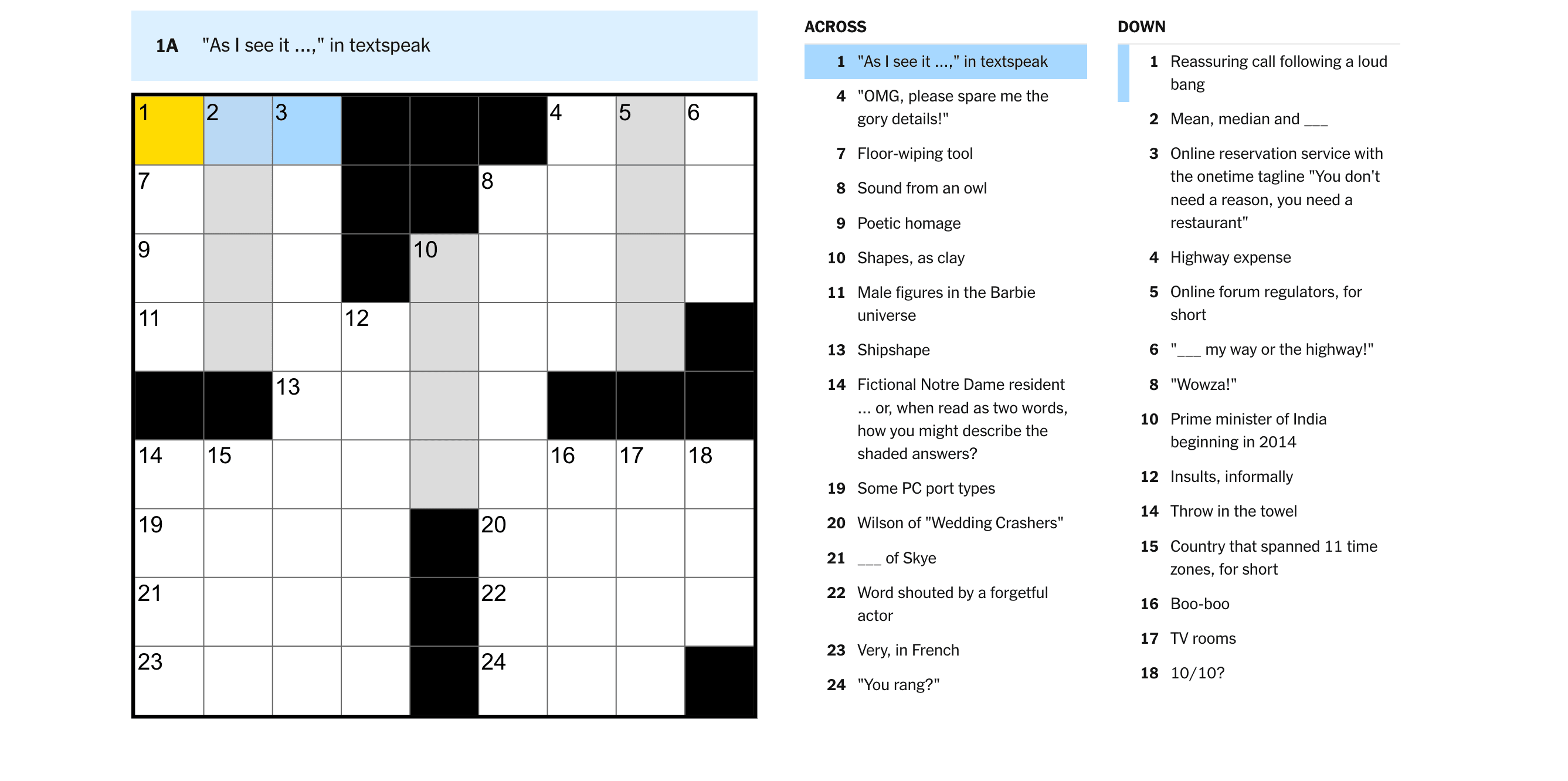 1A "As I see it ...," in textspeak

1 2 3 4 5 6
7 8
9 10
11 12
13
14 15 16 17 18
19 20
21 22
23 24

ACROSS

1 "As I see it ...," in textspeak

4 "OMG, please spare me the gory details!"

7 Floor-wiping tool

8 Sound from an owl

9 Poetic homage

10 Shapes, as clay

11 Male figures in the Barbie universe

13 Shipshape

14 Fictional Notre Dame resident ... or, when read as two words, how you might describe the shaded answers?

19 Some PC port types

20 Wilson of "Wedding Crashers"

21 ___ of Skye

22 Word shouted by a forgetful actor

23 Very, in French

24 "You rang?"

DOWN

1 Reassuring call following a loud bang

2 Mean, median and ___

3 Online reservation service with the onetime tagline "You don't need a reason, you need a restaurant"

4 Highway expense

5 Online forum regulators, for short

6 "___ my way or the highway!"

8 "Wowza!"

10 Prime minister of India beginning in 2014

12 Insults, informally

14 Throw in the towel

15 Country that spanned 11 time zones, for short

16 Boo-boo

17 TV rooms

18 10/10?